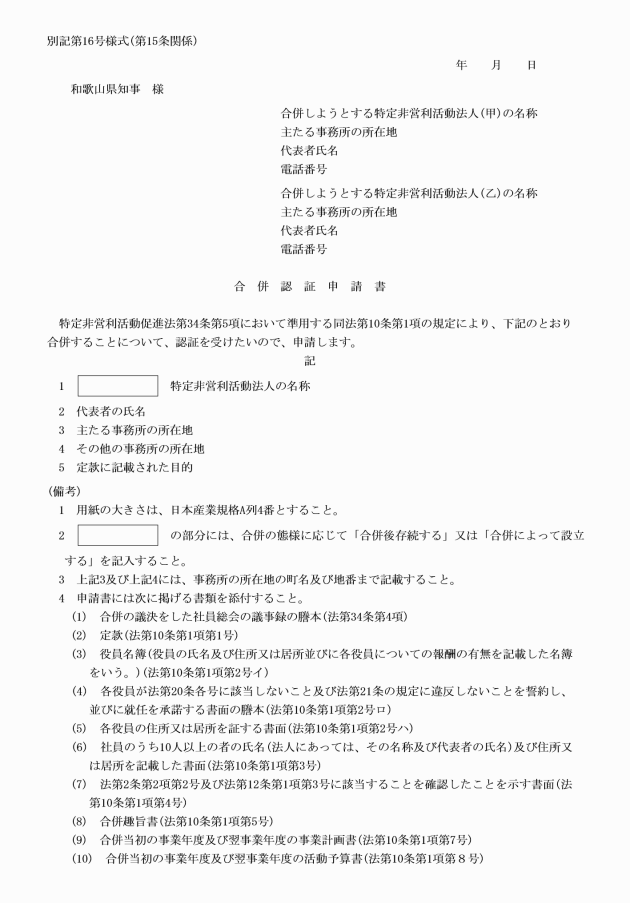 別記第16号様式(第15条関係)

年　　月　　日

和歌山県知事　様

合併しようとする特定非営利活動法人(甲)の名称
主たる事務所の所在地
代表者氏名
電話番号

合併しようとする特定非営利活動法人(乙)の名称
主たる事務所の所在地
代表者氏名
電話番号

合　併　認　証　申　請　書

特定非営利活動促進法第34条第5項において準用する同法第10条第1項の規定により、下記のとおり合併することについて、認証を受けたいので、申請します。

記

1　　　　　　特定非営利活動法人の名称
2　代表者の氏名
3　主たる事務所の所在地
4　その他の事務所の所在地
5　定款に記載された目的

(備考)
1　用紙の大きさは、日本産業規格A列4番とすること。
2　　　　　　の部分には、合併の態様に応じて「合併後存続する」又は「合併によって設立する」を記入すること。
3　上記3及び上記4には、事務所の所在地の町名及び地番まで記載すること。
4　申請書には次に掲げる書類を添付すること。
(1)　合併の議決をした社員総会の議事録の謄本(法第34条第4項)
(2)　定款(法第10条第1項第1号)
(3)　役員名簿(役員の氏名及び住所又は居所並びに各役員についての報酬の有無を記載した名簿をいう。)(法第10条第1項第2号イ)
(4)　各役員が法第20条各号に該当しないこと及び法第21条の規定に違反しないことを誓約し、並びに就任を承諾する書面の謄本(法第10条第1項第2号ロ)
(5)　各役員の住所又は居所を証する書面(法第10条第1項第2号ハ)
(6)　社員のうち10人以上の者の氏名(法人にあっては、その名称及び代表者の氏名)及び住所又は居所を記載した書面(法第10条第1項第3号)
(7)　法第2条第2項第2号及び法第12条第1項第3号に該当することを確認したことを示す書面(法第10条第1項第4号)
(8)　合併趣旨書(法第10条第1項第5号)
(9)　合併当初の事業年度及び翌事業年度の事業計画書(法第10条第1項第7号)
(10)　合併当初の事業年度及び翌事業年度の活動予算書(法第10条第1項第８号)